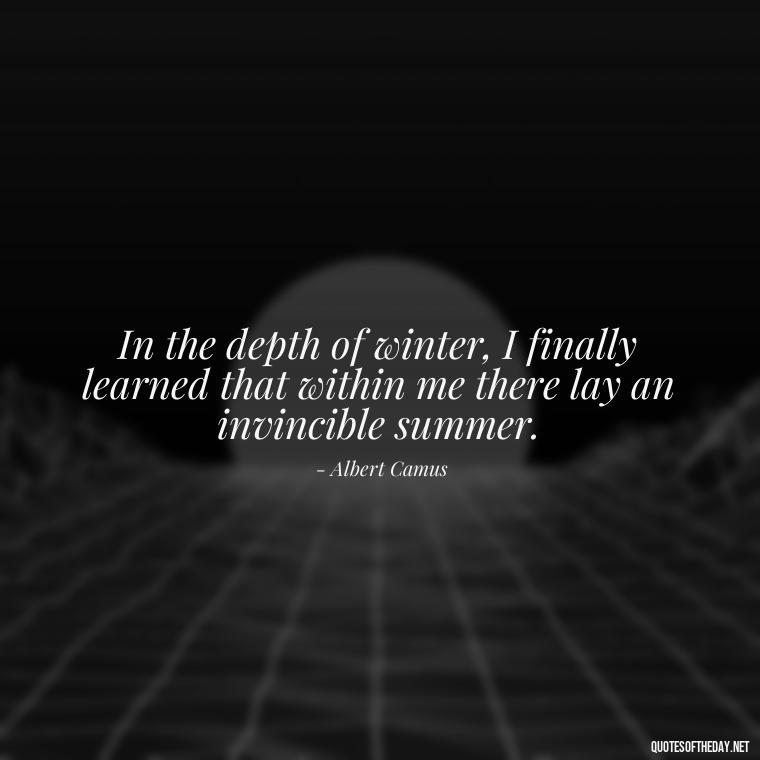 In the depth of winter, I finally learned that within me there lay an invincible summer.

- Albert Camus

QUOTESOFTHEDAY.NET